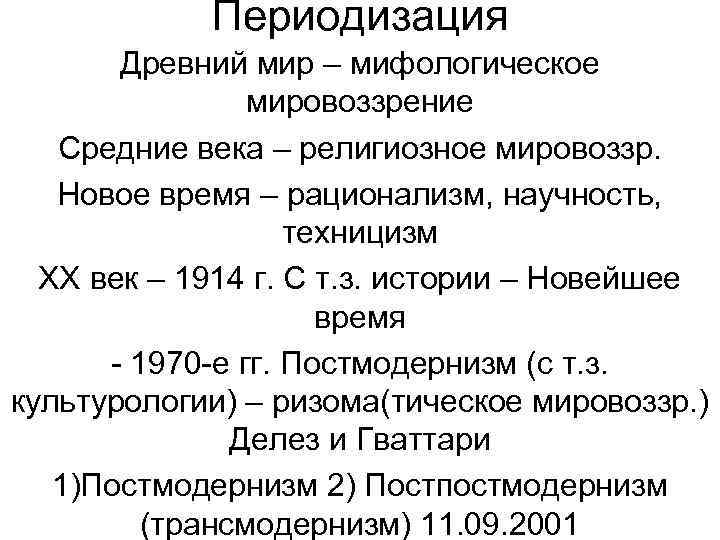 Периодизация

Древний мир – мифологическое мировоззрение

Средние века – религиозное мировоззр.

Новое время – рационализм, научность, техницизм

XX век – 1914 г. С т.з. истории – Новейшее время

- 1970-е гг. Постмодернизм (с т.з. культурологии) – ризома(тическое мировоззр.) Делез и Гваттари

1)Постмодернизм 2) Постпостмодернизм (трансмодернизм) 11.09.2001